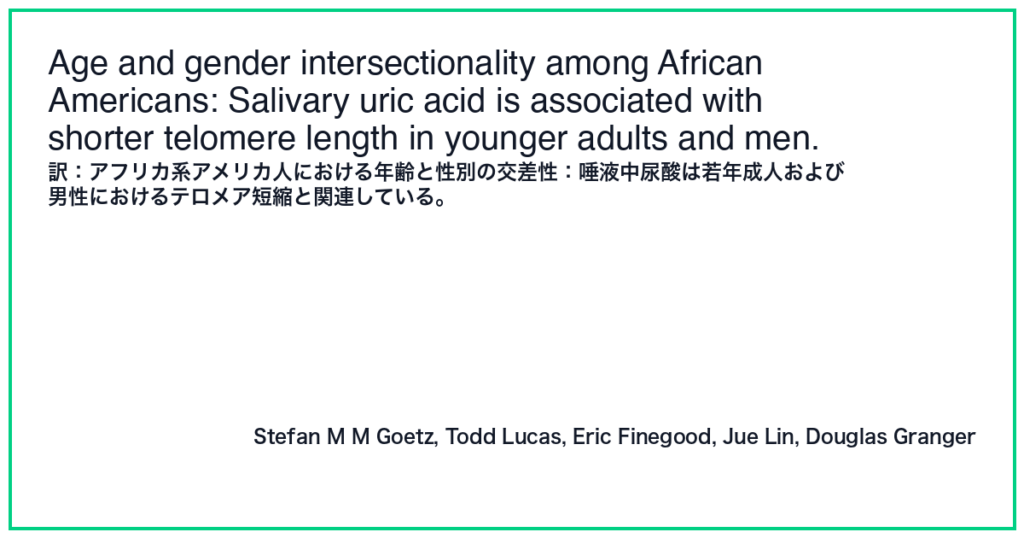 Age and gender intersectionality among African Americans: Salivary uric acid is associated with shorter telomere length in younger adults and men.

訳：アフリカ系アメリカ人における年齢と性別の交差性：唾液中尿酸は若年成人および男性におけるテロメア短縮と関連している。

Stefan M M Goetz, Todd Lucas, Eric Finegood, Jue Lin, Douglas Granger